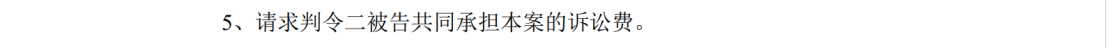 5、请求判令二被告共同承担本案的诉讼费。